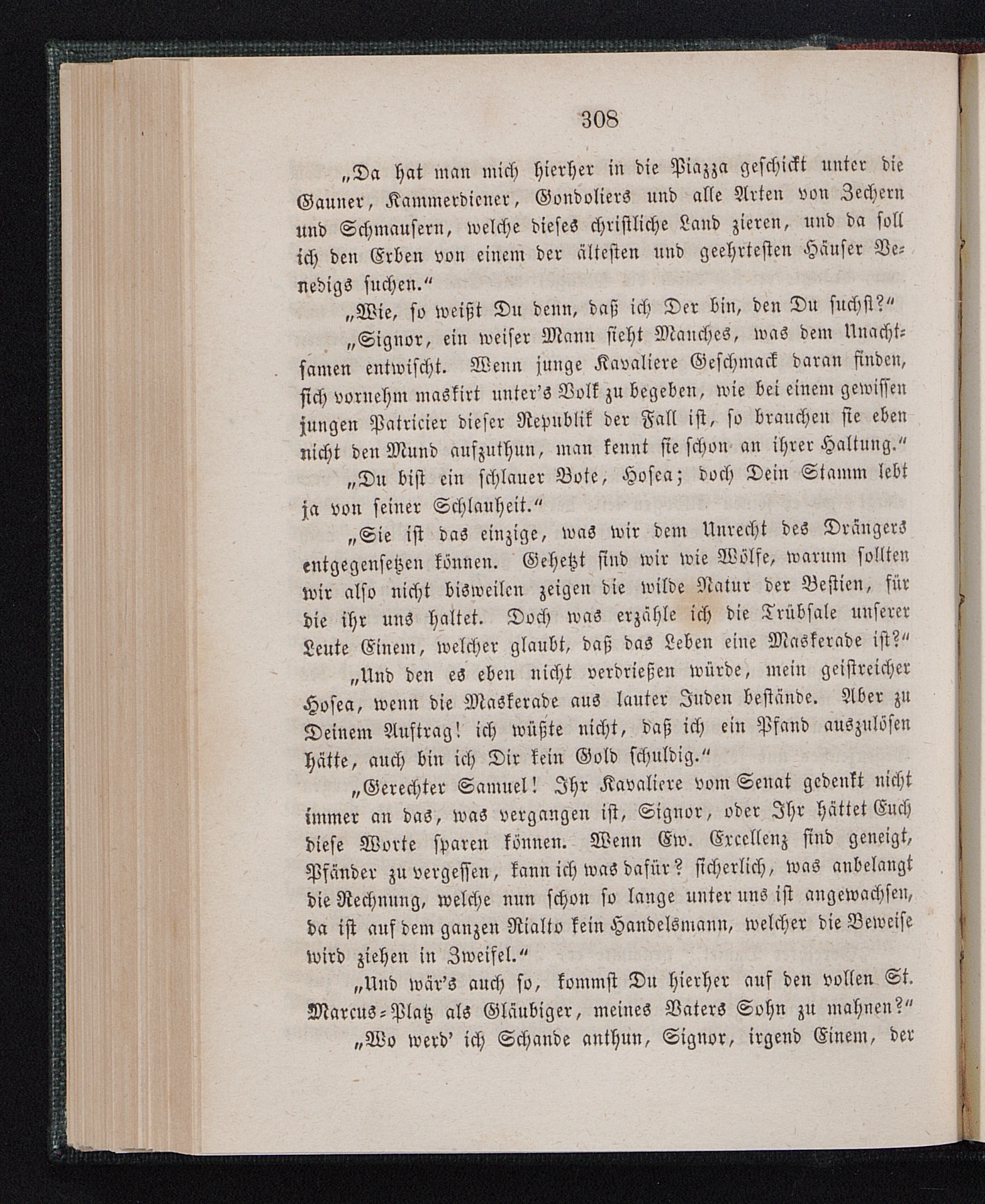 308

„Da hat man mich hierher in die Piazza geschickt unter die Gauner, Kammerdiener, Gondoliers und alle Arten von Zechern und Schmausern, welche dieses christliche Land zieren, und da soll ich den Erben von einem der ältesten und geehrtesten Häuser Venedigs suchen.“

„Wie, so weißt Du denn, daß ich Der bin, den Du suchst?“

„Signor, ein weiser Mann sieht Manches, was dem Unachtsamen entwischt. Wenn junge Kavaliere Geschmack daran finden, sich vornehm maskirt unter's Volk zu begeben, wie bei einem gewissen jungen Patricier dieser Republik der Fall ist, so brauchen sie eben nicht den Mund aufzuthun, man kennt sie schon an ihrer Haltung.“

„Du bist ein schlauer Bote, Hosea; doch Dein Stamm lebt ja von seiner Schlauheit.“

„Sie ist das einzige, was wir dem Unrecht des Drängers entgegensetzen können. Gehetzt sind wir wie Wölfe, warum sollten wir also nicht bisweilen zeigen die wilde Natur der Bestien, für die ihr uns haltet. Doch was erzähle ich die Trübsale unserer Leute Einem, welcher glaubt, daß das Leben eine Maskerade ist?“

„Und den es eben nicht verdrießen würde, mein geistreicher Hosea, wenn die Maskerade aus lauter Juden bestände. Aber zu Deinem Auftrag! ich wüßte nicht, daß ich ein Pfand auszulösen hätte, auch bin ich Dir kein Gold schuldig.“

„Gerechter Samuel! Ihr Kavaliere vom Senat gedenkt nicht immer an das, was vergangen ist, Signor, oder Ihr hättet Euch diese Worte sparen können. Wenn Ew. Excellenz sind geneigt, Pfänder zu vergessen, kann ich was dafür? sicherlich, was anbelangt die Rechnung, welche nun schon so lange unter uns ist angewachsen, da ist auf dem ganzen Rialto kein Handelsmann, welcher die Beweise wird ziehen in Zweifel.“

„Und wär's auch so, kommst Du hierher auf den vollen St. Marcus-Platz als Gläubiger, meines Vaters Sohn zu mahnen?“

„Wo werd' ich Schande anthun, Signor, irgend Einem, der